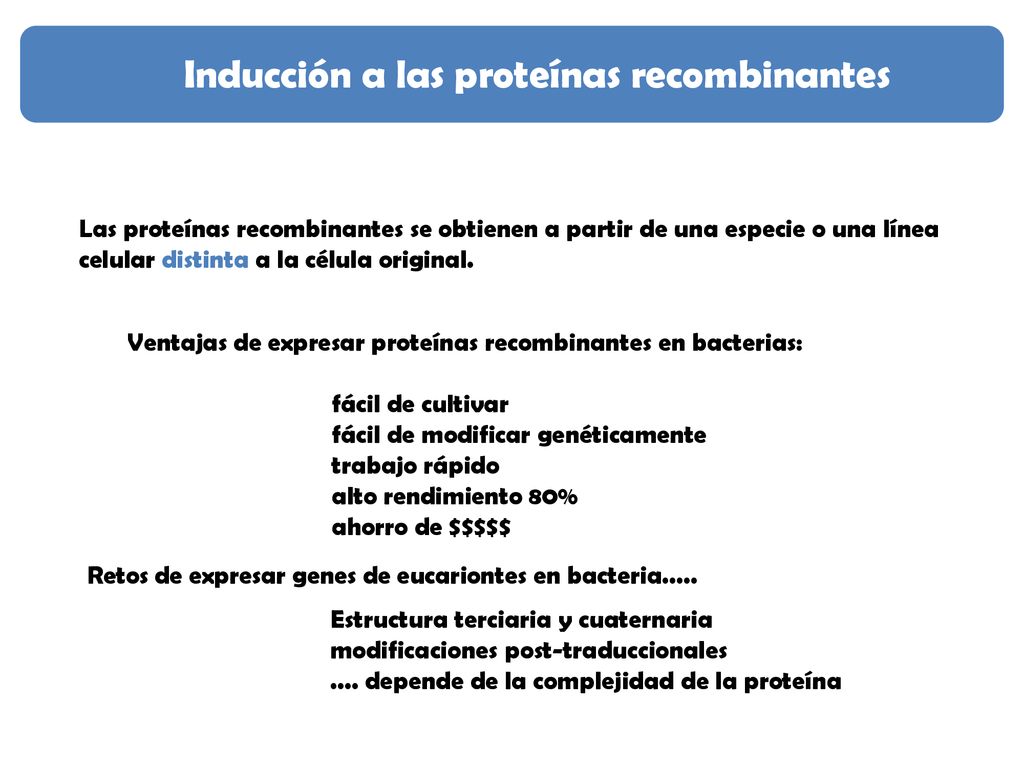 Inducción a las proteínas recombinantes

Las proteínas recombinantes se obtienen a partir de una especie o una línea celular distinta a la célula original.

Ventajas de expresar proteínas recombinantes en bacterias:

fácil de cultivar
fácil de modificar genéticamente
trabajo rápido
alto rendimiento 80%
ahorro de \$\$\$\$\$

Retos de expresar genes de eucariontes en bacteria…..

Estructura terciaria y cuaternaria
modificaciones post-traduccionales
…. depende de la complejidad de la proteína